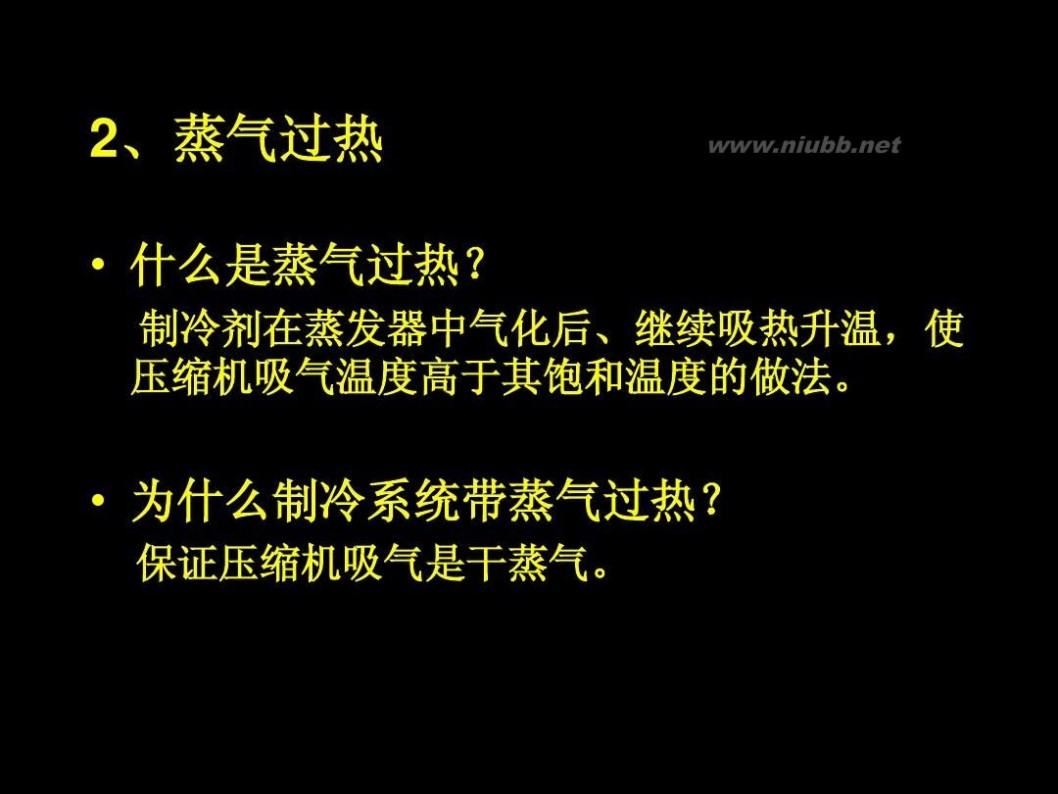 2、蒸气过热

www.niubb.net

• 什么是蒸气过热？
制冷剂在蒸发器中气化后、继续吸热升温，使压缩机吸气温度高于其饱和温度的做法。

• 为什么制冷系统带蒸气过热？
保证压缩机吸气是干蒸气。